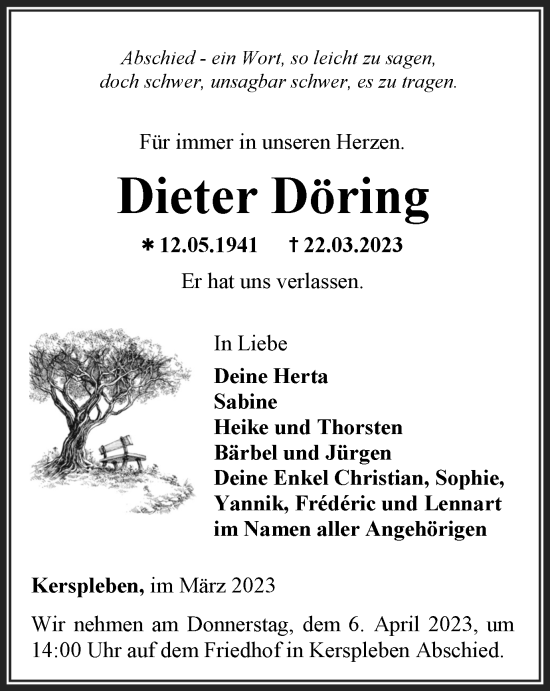 Abschied - ein Wort, so leicht zu sagen, doch schwer, unsagbar schwer, es zu tragen.

Für immer in unseren Herzen.

Dieter Döring

* 12.05.1941 † 22.03.2023

Er hat uns verlassen.

In Liebe

Deine Herta
Sabine
Heike und Thorsten
Bärbel und Jürgen
Deine Enkel Christian, Sophie, Yannik, Frédéric und Lennart
im Namen aller Angehörigen

Kerspleben, im März 2023

Wir nehmen am Donnerstag, dem 6. April 2023, um 14:00 Uhr auf dem Friedhof in Kerspleben Abschied.